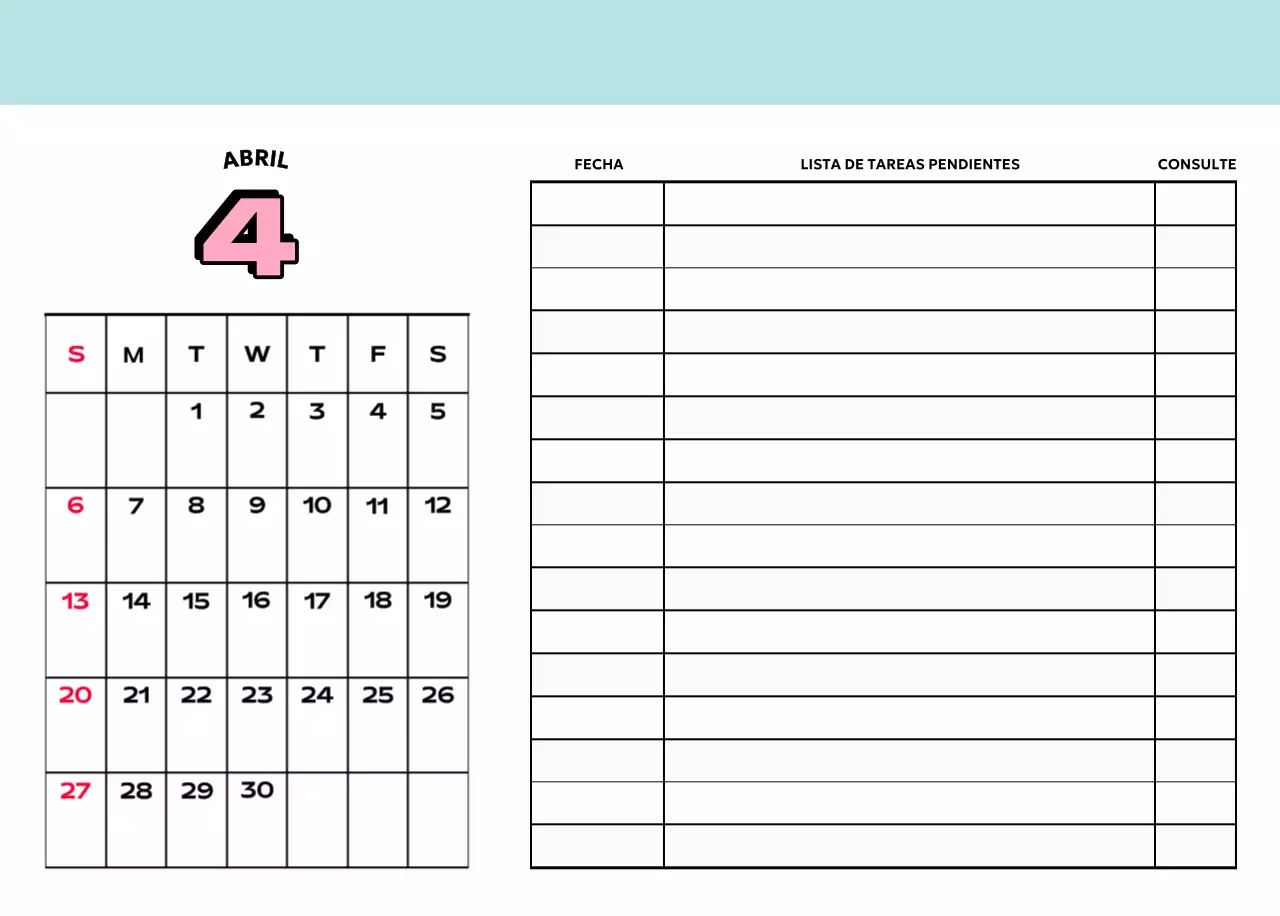 ABRIL

4

| S | M | T | W | T | F | S |
|---|---|---|---|---|---|---|
| | | 1 | 2 | 3 | 4 | 5 |
| 6 | 7 | 8 | 9 | 10 | 11 | 12 |
| 13 | 14 | 15 | 16 | 17 | 18 | 19 |
| 20 | 21 | 22 | 23 | 24 | 25 | 26 |
| 27 | 28 | 29 | 30 | | | |

| FECHA | LISTA DE TAREAS PENDIENTES | CONSULTE |
|---|---|---|
| | | |
| | | |
| | | |
| | | |
| | | |
| | | |
| | | |
| | | |
| | | |
| | | |
| | | |
| | | |
| | | |
| | | |
| | | |
| | | |